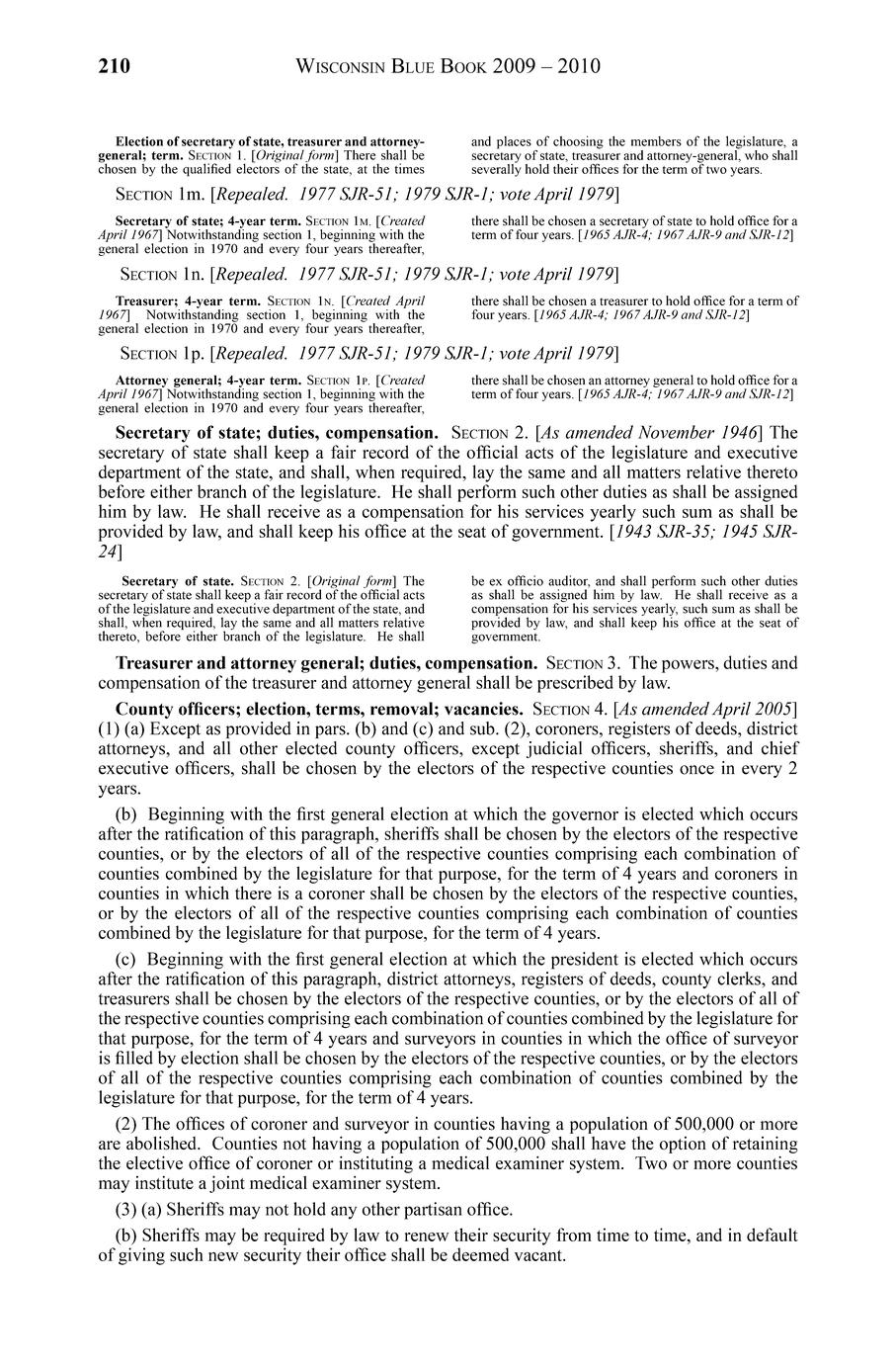 210 WISCONSIN BLUE BOOK 2009 – 2010

Election of secretary of state, treasurer and attorney-general; term. SECTION 1. [Original form] There shall be chosen by the qualified electors of the state, at the times and places of choosing the members of the legislature, a secretary of state, treasurer and attorney-general, who shall severally hold their offices for the term of two years.

SECTION 1m. [Repealed. 1977 SJR-51; 1979 SJR-1; vote April 1979]

Secretary of state; 4-year term. SECTION 1M. [Created April 1967] Notwithstanding section 1, beginning with the general election in 1970 and every four years thereafter, there shall be chosen a secretary of state to hold office for a term of four years. [1965 AJR-4; 1967 AJR-9 and SJR-12]

SECTION 1n. [Repealed. 1977 SJR-51; 1979 SJR-1; vote April 1979]

Treasurer; 4-year term. SECTION 1N. [Created April 1967] Notwithstanding section 1, beginning with the general election in 1970 and every four years thereafter, there shall be chosen a treasurer to hold office for a term of four years. [1965 AJR-4; 1967 AJR-9 and SJR-12]

SECTION 1p. [Repealed. 1977 SJR-51; 1979 SJR-1; vote April 1979]

Attorney general; 4-year term. SECTION 1P. [Created April 1967] Notwithstanding section 1, beginning with the general election in 1970 and every four years thereafter, there shall be chosen an attorney general to hold office for a term of four years. [1965 AJR-4; 1967 AJR-9 and SJR-12]

Secretary of state; duties, compensation. SECTION 2. [As amended November 1946] The secretary of state shall keep a fair record of the official acts of the legislature and executive department of the state, and shall, when required, lay the same and all matters relative thereto before either branch of the legislature. He shall perform such other duties as shall be assigned him by law. He shall receive as a compensation for his services yearly such sum as shall be provided by law, and shall keep his office at the seat of government. [1943 SJR-35; 1945 SJR-24]

Secretary of state. SECTION 2. [Original form] The secretary of state shall keep a fair record of the official acts of the legislature and executive department of the state, and shall, when required, lay the same and all matters relative thereto, before either branch of the legislature. He shall be ex officio auditor, and shall perform such other duties as shall be assigned him by law. He shall receive as a compensation for his services yearly, such sum as shall be provided by law, and shall keep his office at the seat of government.

Treasurer and attorney general; duties, compensation. SECTION 3. The powers, duties and compensation of the treasurer and attorney general shall be prescribed by law.

County officers; election, terms, removal; vacancies. SECTION 4. [As amended April 2005] (1) (a) Except as provided in pars. (b) and (c) and sub. (2), coroners, registers of deeds, district attorneys, and all other elected county officers, except judicial officers, sheriffs, and chief executive officers, shall be chosen by the electors of the respective counties once in every 2 years.

(b) Beginning with the first general election at which the governor is elected which occurs after the ratification of this paragraph, sheriffs shall be chosen by the electors of the respective counties, or by the electors of all of the respective counties comprising each combination of counties combined by the legislature for that purpose, for the term of 4 years and coroners in counties in which there is a coroner shall be chosen by the electors of the respective counties, or by the electors of all of the respective counties comprising each combination of counties combined by the legislature for that purpose, for the term of 4 years.

(c) Beginning with the first general election at which the president is elected which occurs after the ratification of this paragraph, district attorneys, registers of deeds, county clerks, and treasurers shall be chosen by the electors of the respective counties, or by the electors of all of the respective counties comprising each combination of counties combined by the legislature for that purpose, for the term of 4 years and surveyors in counties in which the office of surveyor is filled by election shall be chosen by the electors of the respective counties, or by the electors of all of the respective counties comprising each combination of counties combined by the legislature for that purpose, for the term of 4 years.

(2) The offices of coroner and surveyor in counties having a population of 500,000 or more are abolished. Counties not having a population of 500,000 shall have the option of retaining the elective office of coroner or instituting a medical examiner system. Two or more counties may institute a joint medical examiner system.

(3) (a) Sheriffs may not hold any other partisan office.

(b) Sheriffs may be required by law to renew their security from time to time, and in default of giving such new security their office shall be deemed vacant.